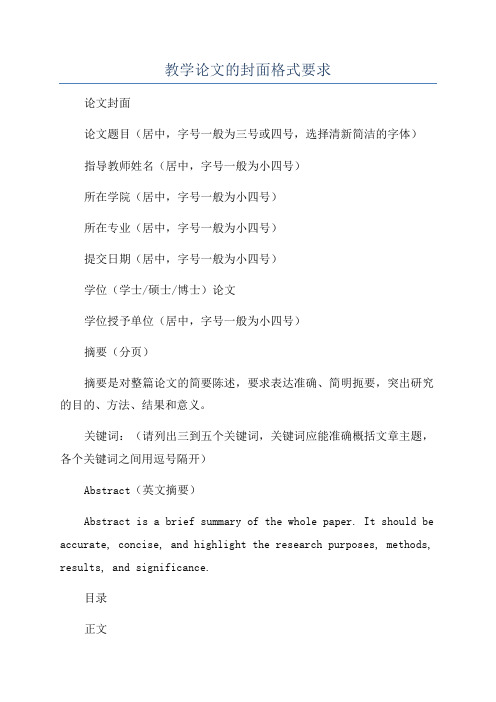 教学论文的封面格式要求

论文封面

论文题目（居中，字号一般为三号或四号，选择清新简洁的字体）

指导教师姓名（居中，字号一般为小四号）

所在学院（居中，字号一般为小四号）

所在专业（居中，字号一般为小四号）

提交日期（居中，字号一般为小四号）

学位（学士/硕士/博士）论文

学位授予单位（居中，字号一般为小四号）

摘要（分页）

摘要是对整篇论文的简要陈述，要求表达准确、简明扼要，突出研究的目的、方法、结果和意义。

关键词：（请列出三到五个关键词，关键词应能准确概括文章主题，各个关键词之间用逗号隔开）

Abstract（英文摘要）

Abstract is a brief summary of the whole paper. It should be accurate, concise, and highlight the research purposes, methods, results, and significance.

目录

正文